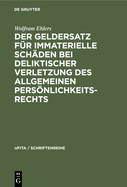 DE GRUYTER

Wolfram Ehlers

DER GELDERSATZ FÜR IMMATERIELLE SCHÄDEN BEI DELIKTISCHER VERLETZUNG DES ALLGEMEINEN PERSÖNLICHKEITSRECHTS

UFITA / SCHRIFTENREIHE

DE G